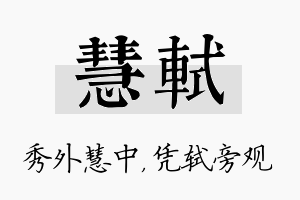 慧軾

秀外慧中，凭轼旁观